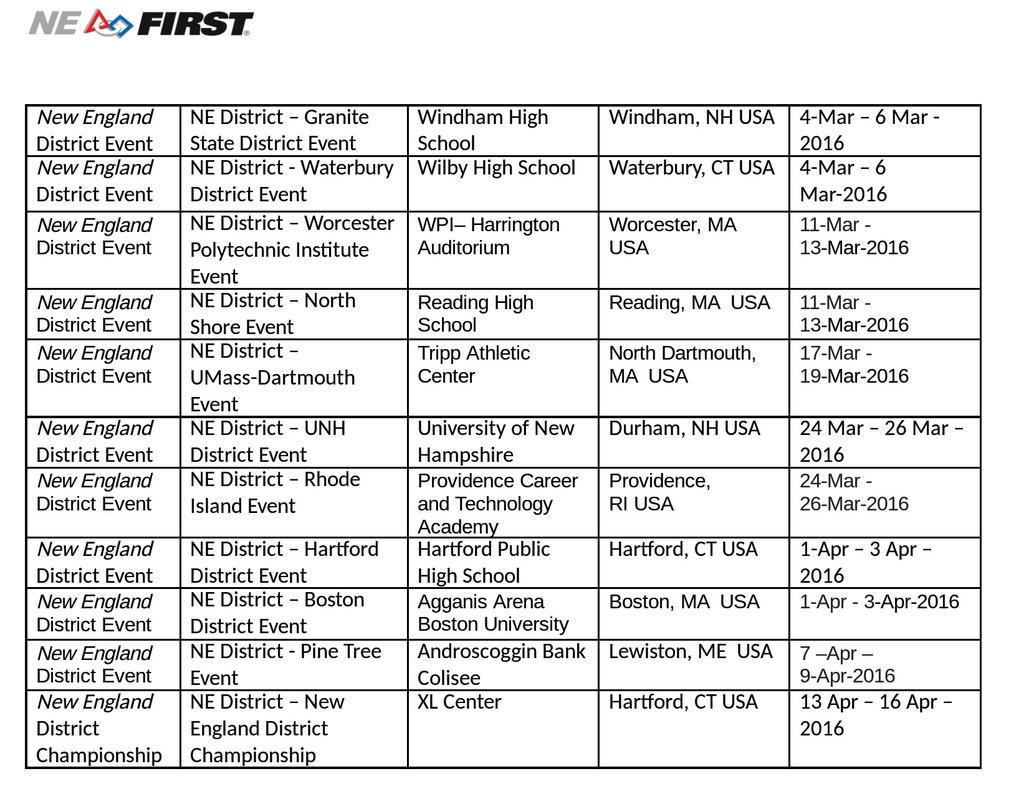 NE FIRST

| New England District Event | NE District – Granite State District Event | Windham High School | Windham, NH USA | 4-Mar – 6 Mar - 2016 |
|---|---|---|---|---|
| New England District Event | NE District - Waterbury District Event | Wilby High School | Waterbury, CT USA | 4-Mar – 6 Mar-2016 |
| New England District Event | NE District – Worcester Polytechnic Institute Event | WPI– Harrington Auditorium | Worcester, MA USA | 11-Mar - 13-Mar-2016 |
| New England District Event | NE District – North Shore Event | Reading High School | Reading, MA USA | 11-Mar - 13-Mar-2016 |
| New England District Event | NE District – UMass-Dartmouth Event | Tripp Athletic Center | North Dartmouth, MA USA | 17-Mar - 19-Mar-2016 |
| New England District Event | NE District – UNH District Event | University of New Hampshire | Durham, NH USA | 24 Mar – 26 Mar – 2016 |
| New England District Event | NE District – Rhode Island Event | Providence Career and Technology Academy | Providence, RI USA | 24-Mar - 26-Mar-2016 |
| New England District Event | NE District – Hartford District Event | Hartford Public High School | Hartford, CT USA | 1-Apr – 3 Apr – 2016 |
| New England District Event | NE District – Boston District Event | Agganis Arena Boston University | Boston, MA USA | 1-Apr - 3-Apr-2016 |
| New England District Event | NE District - Pine Tree Event | Androscoggin Bank Colisee | Lewiston, ME USA | 7 –Apr – 9-Apr-2016 |
| New England District Championship | NE District – New England District Championship | XL Center | Hartford, CT USA | 13 Apr – 16 Apr – 2016 |